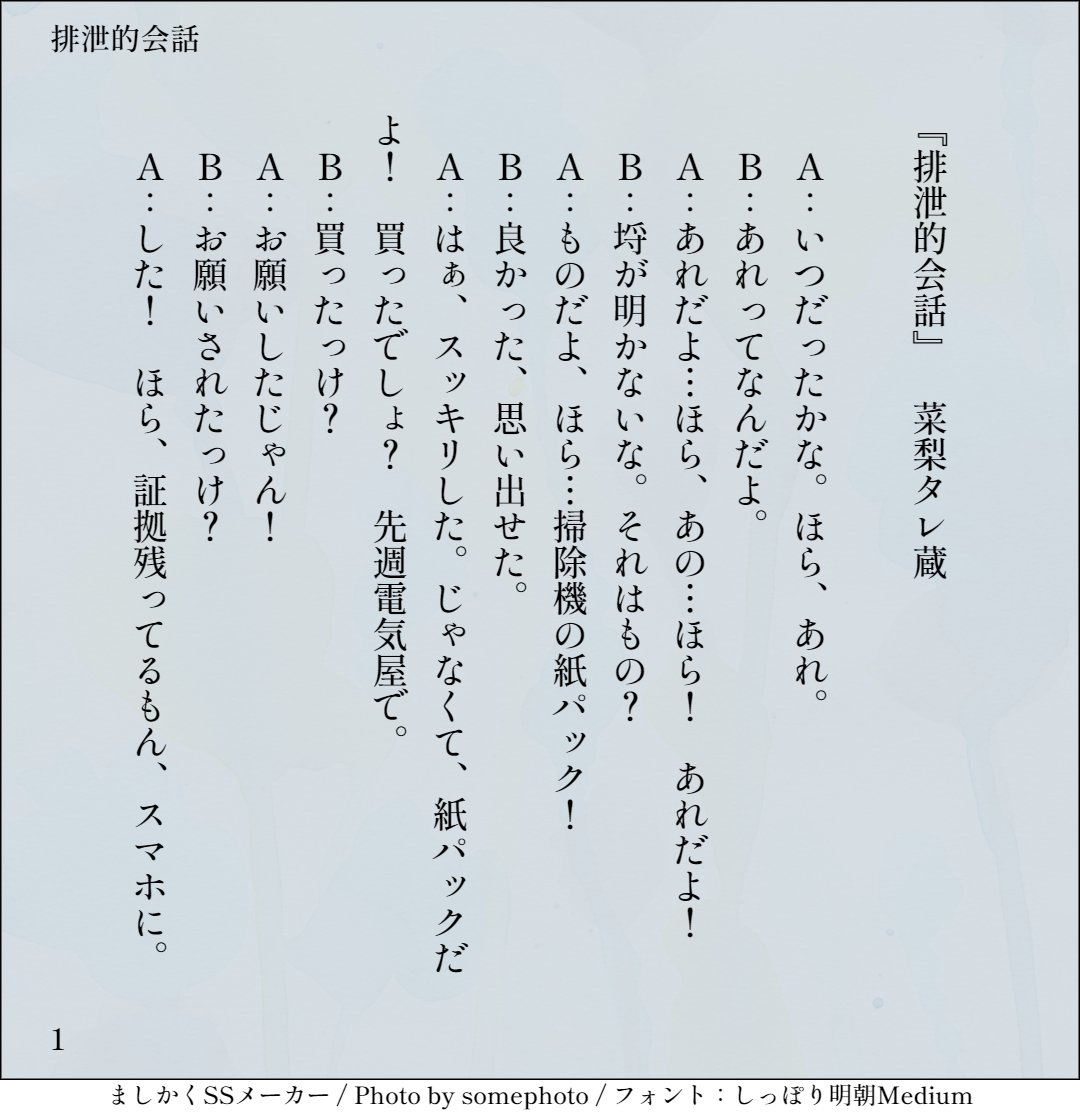 排泄的会話

『排泄的会話』　菜梨タレ蔵

A：いつだったかな。ほら、あれ。
B：あれってなんだよ。
A：あれだよ…ほら、あの…ほら！　あれだよ！
B：埒が明かないな。それはもの？
A：ものだよ、ほら…掃除機の紙パック！
B：良かった、思い出せた。
A：はぁ、スッキリした。じゃなくて、紙パックだよ！　買ったでしょ？　先週電気屋で。
B：買ったっけ？
A：お願いしたじゃん！
B：お願いされたっけ？
A：した！　ほら、証拠残ってるもん、スマホに。

1

ましかくSSメーカー / Photo by somephoto / フォント：しっぽり明朝Medium